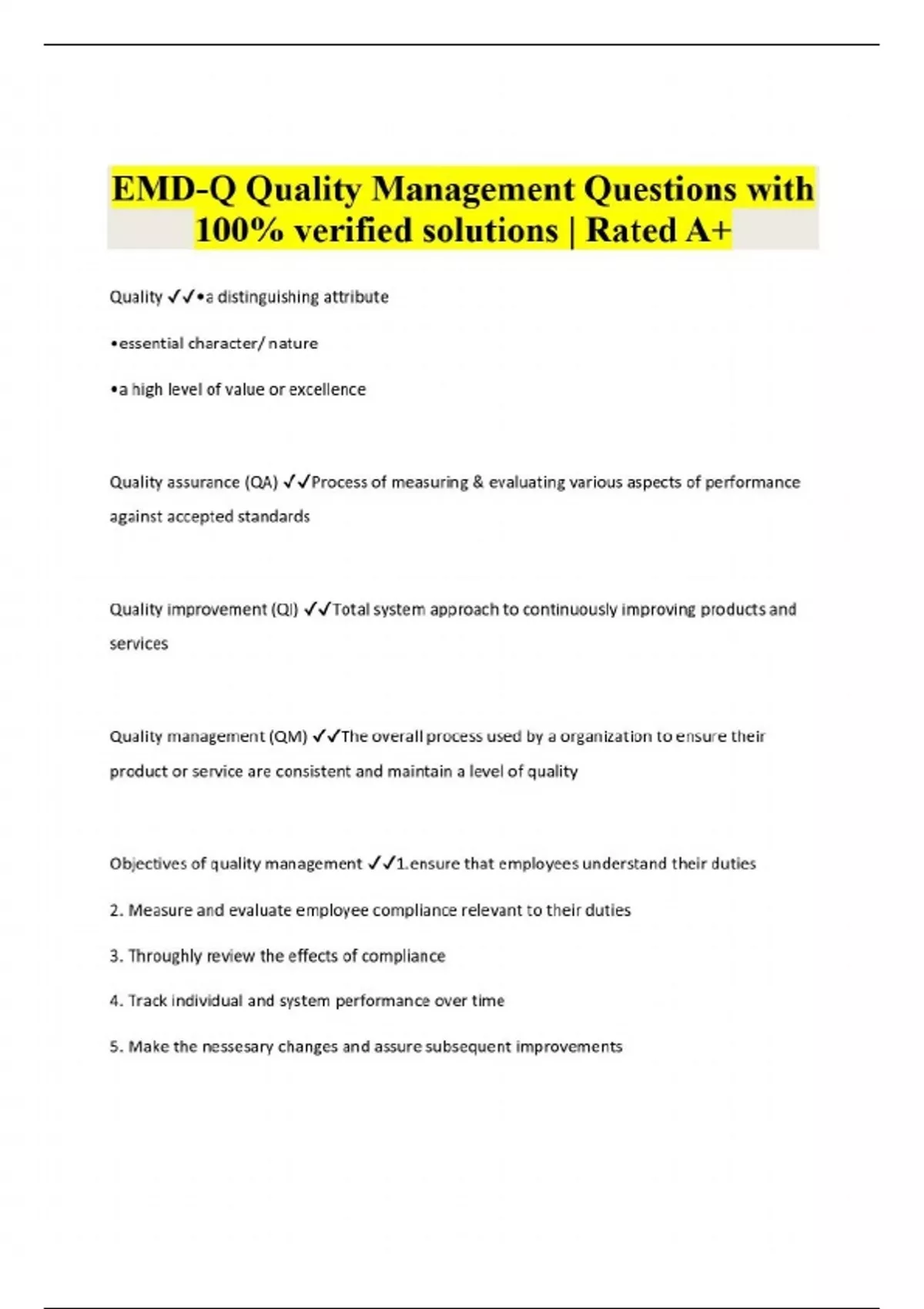 EMD-Q Quality Management Questions with 100% verified solutions | Rated A+

Quality ✓✓•a distinguishing attribute

•essential character/ nature

•a high level of value or excellence

Quality assurance (QA) ✓✓Process of measuring & evaluating various aspects of performance against accepted standards

Quality improvement (QI) ✓✓Total system approach to continuously improving products and services

Quality management (QM) ✓✓The overall process used by a organization to ensure their product or service are consistent and maintain a level of quality

Objectives of quality management ✓✓1.ensure that employees understand their duties

2. Measure and evaluate employee compliance relevant to their duties

3. Throughly review the effects of compliance

4. Track individual and system performance over time

5. Make the nessesary changes and assure subsequent improvements